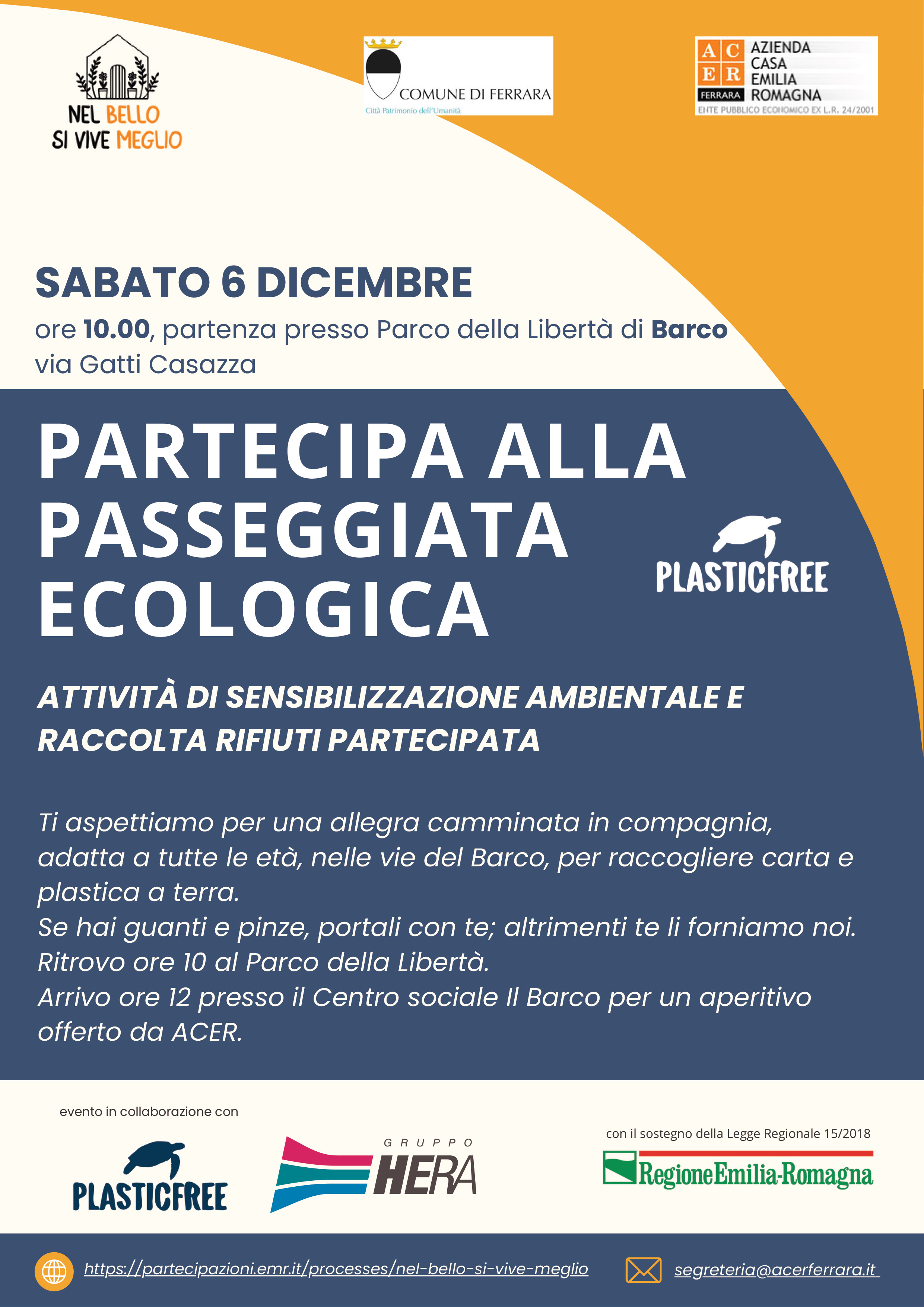 NEL BELLO SI VIVE MEGLIO

COMUNE DI FERRARA
Città Patrimonio dell'Umanità

A C E R
FERRARA
AZIENDA CASA EMILIA ROMAGNA
ENTE PUBBLICO ECONOMICO EX L.R. 24/2001

SABATO 6 DICEMBRE
ore 10.00, partenza presso Parco della Libertà di Barco via Gatti Casazza

PARTECIPA ALLA PASSEGGIATA ECOLOGICA

PLASTICFREE

ATTIVITÀ DI SENSIBILIZZAZIONE AMBIENTALE E RACCOLTA RIFIUTI PARTECIPATA

Ti aspettiamo per una allegra camminata in compagnia, adatta a tutte le età, nelle vie del Barco, per raccogliere carta e plastica a terra.
Se hai guanti e pinze, portali con te; altrimenti te li forniamo noi.
Ritrovo ore 10 al Parco della Libertà.
Arrivo ore 12 presso il Centro sociale Il Barco per un aperitivo offerto da ACER.

evento in collaborazione con

PLASTICFREE

GRUPPO HERA

con il sostegno della Legge Regionale 15/2018

RegioneEmilia-Romagna

https://partecipazioni.emr.it/processes/nel-bello-si-vive-meglio

segreteria@acerferrara.it